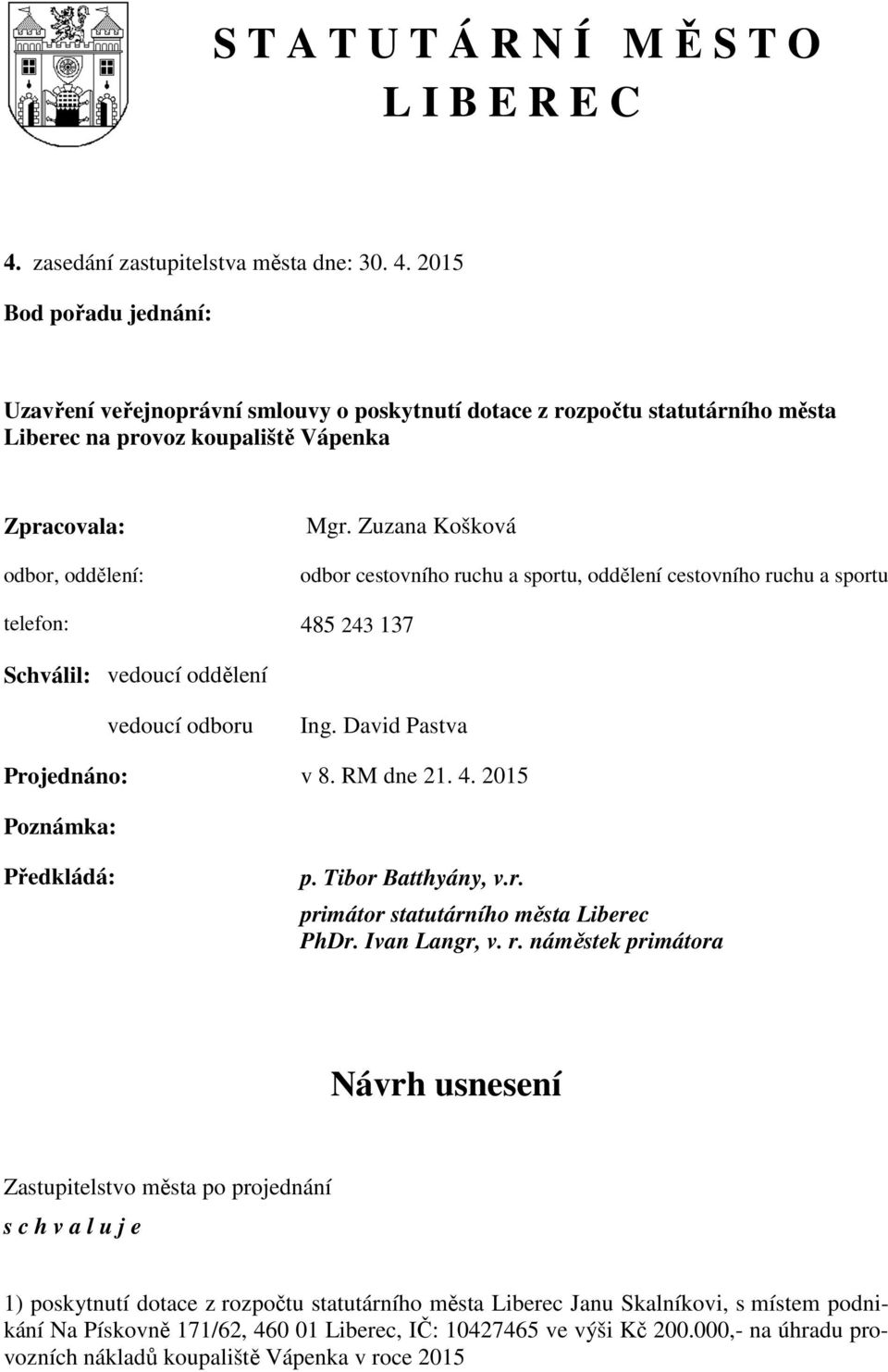 S T A T U T Á R N Í M Ě S T O L I B E R E C

4. zasedání zastupitelstva města dne: 30. 4. 2015

Bod pořadu jednání:

Uzavření veřejnoprávní smlouvy o poskytnutí dotace z rozpočtu statutárního města Liberec na provoz koupaliště Vápenka

Zpracovala: Mgr. Zuzana Košková

odbor, oddělení: odbor cestovního ruchu a sportu, oddělení cestovního ruchu a sportu

telefon: 485 243 137

Schválil: vedoucí oddělení

vedoucí odboru Ing. David Pastva

Projednáno: v 8. RM dne 21. 4. 2015

Poznámka:

Předkládá: p. Tibor Batthyány, v.r.
primátor statutárního města Liberec
PhDr. Ivan Langr, v. r. náměstek primátora

Návrh usnesení

Zastupitelstvo města po projednání

s c h v a l u j e

1) poskytnutí dotace z rozpočtu statutárního města Liberec Janu Skalníkovi, s místem podnikání Na Pískovně 171/62, 460 01 Liberec, IČ: 10427465 ve výši Kč 200.000,- na úhradu provozních nákladů koupaliště Vápenka v roce 2015